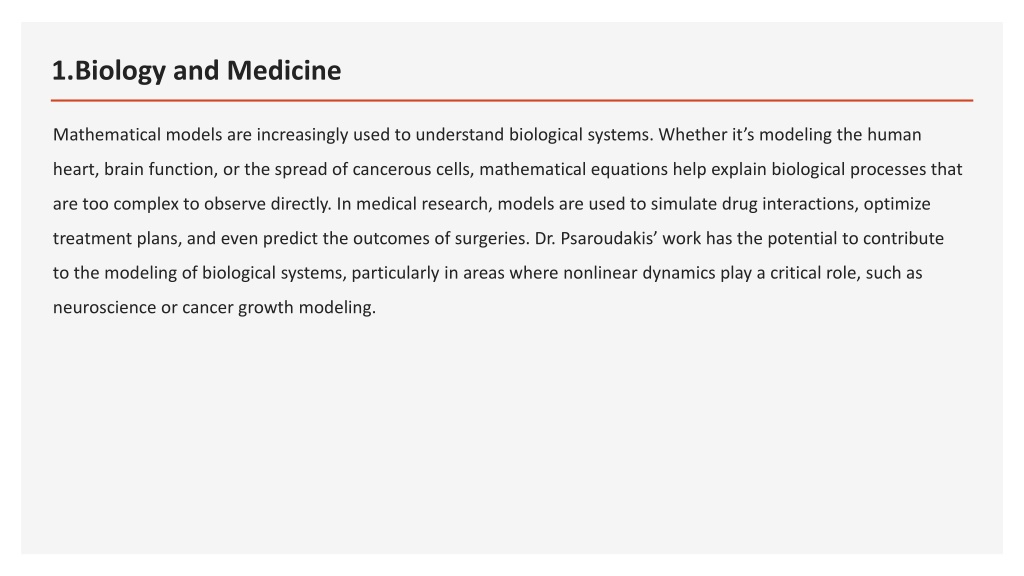 1.Biology and Medicine

Mathematical models are increasingly used to understand biological systems. Whether it’s modeling the human heart, brain function, or the spread of cancerous cells, mathematical equations help explain biological processes that are too complex to observe directly. In medical research, models are used to simulate drug interactions, optimize treatment plans, and even predict the outcomes of surgeries. Dr. Psaroudakis’ work has the potential to contribute to the modeling of biological systems, particularly in areas where nonlinear dynamics play a critical role, such as neuroscience or cancer growth modeling.